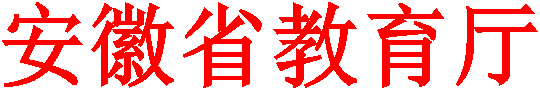 安徽省教育厅